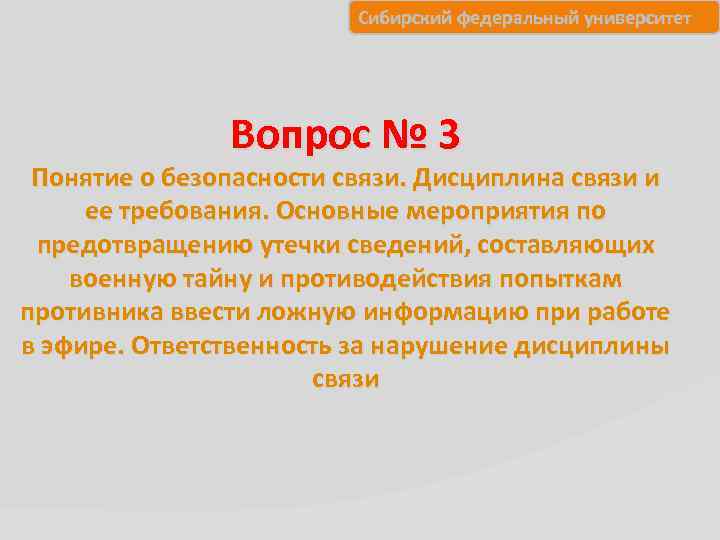 Сибирский федеральный университет

Вопрос № 3

Понятие о безопасности связи. Дисциплина связи и ее требования. Основные мероприятия по предотвращению утечки сведений, составляющих военную тайну и противодействия попыткам противника ввести ложную информацию при работе в эфире. Ответственность за нарушение дисциплины связи